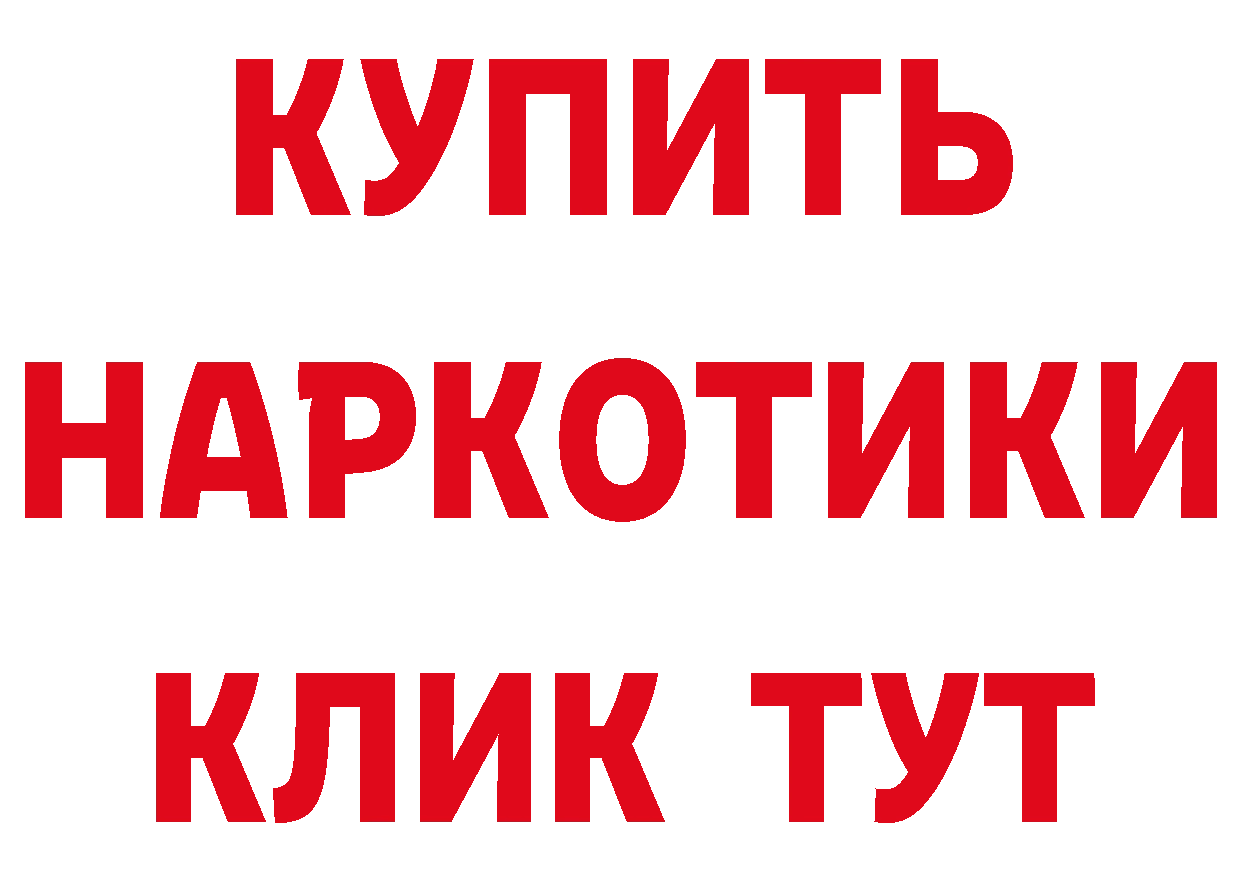 КУПИТЬ НАРКОТИКИ КЛИК ТУТ